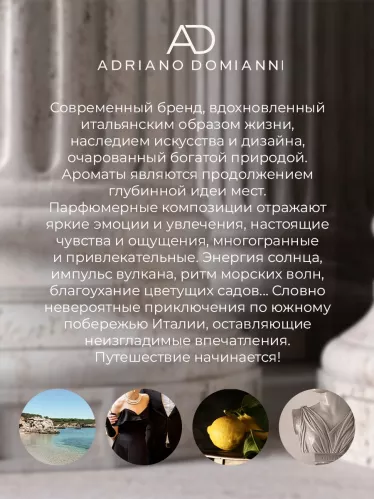 AD
ADRIANO DOMIANNI

Современный бренд, вдохновленный итальянским образом жизни, наследием искусства и дизайна, очарованный богатой природой. Ароматы являются продолжением глубинной идеи мест. Парфюмерные композиции отражают яркие эмоции и увлечения, настоящие чувства и ощущения, многогранные и привлекательные. Энергия солнца, импульс вулкана, ритм морских волн, благоухание цветущих садов... Словно невероятные приключения по южному побережью Италии, оставляющие неизгладимые впечатления. Путешествие начинается!